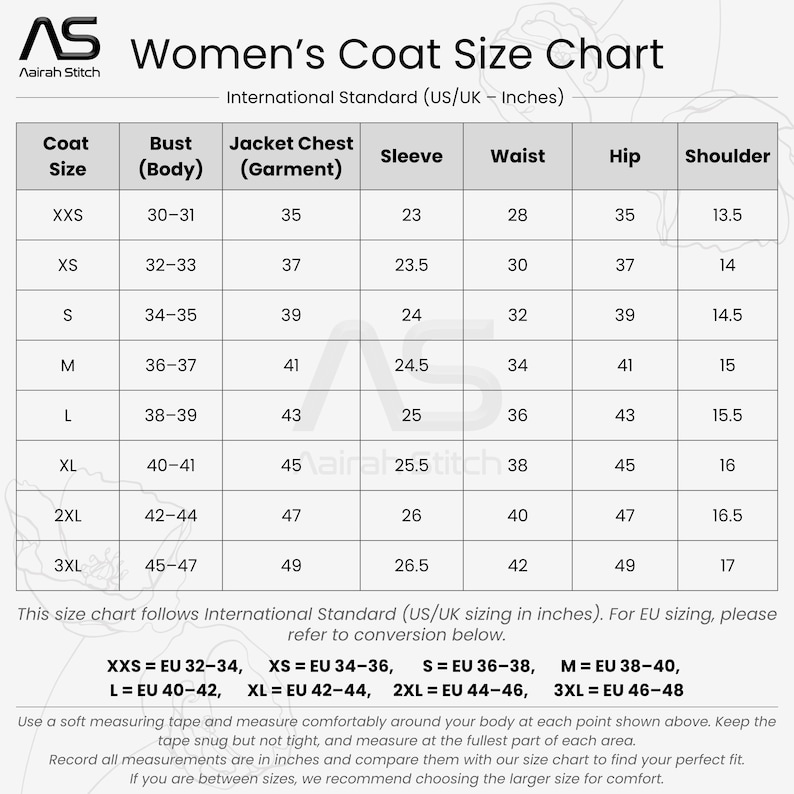 AS
Aairah Stitch

Women's Coat Size Chart

International Standard (US/UK – Inches)

| Coat Size | Bust (Body) | Jacket Chest (Garment) | Sleeve | Waist | Hip | Shoulder |
|---|---|---|---|---|---|---|
| XXS | 30–31 | 35 | 23 | 28 | 35 | 13.5 |
| XS | 32–33 | 37 | 23.5 | 30 | 37 | 14 |
| S | 34–35 | 39 | 24 | 32 | 39 | 14.5 |
| M | 36–37 | 41 | 24.5 | 34 | 41 | 15 |
| L | 38–39 | 43 | 25 | 36 | 43 | 15.5 |
| XL | 40–41 | 45 | 25.5 | 38 | 45 | 16 |
| 2XL | 42–44 | 47 | 26 | 40 | 47 | 16.5 |
| 3XL | 45–47 | 49 | 26.5 | 42 | 49 | 17 |

AS
Aairah Stitch

This size chart follows International Standard (US/UK sizing in inches). For EU sizing, please refer to conversion below.

XXS = EU 32–34, XS = EU 34–36, S = EU 36–38, M = EU 38–40,
L = EU 40–42, XL = EU 42–44, 2XL = EU 44–46, 3XL = EU 46–48

Use a soft measuring tape and measure comfortably around your body at each point shown above. Keep the tape snug but not tight, and measure at the fullest part of each area.
Record all measurements are in inches and compare them with our size chart to find your perfect fit.
If you are between sizes, we recommend choosing the larger size for comfort.